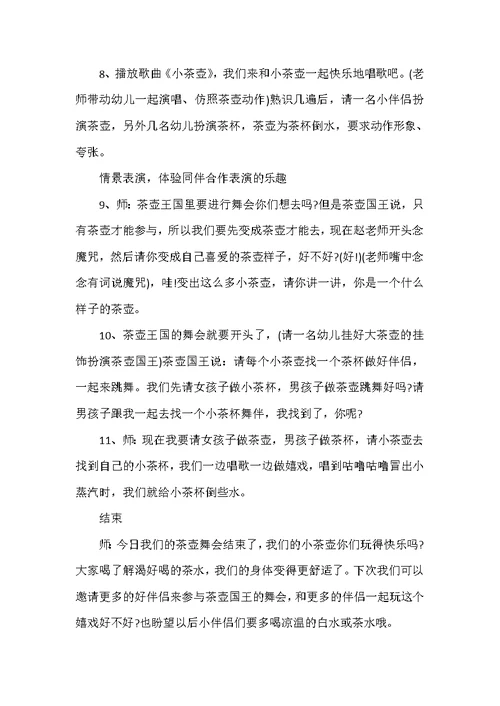 8、播放歌曲《小茶壶》，我们来和小茶壶一起快乐地唱歌吧。(老师带动幼儿一起演唱、仿照茶壶动作)熟识几遍后，请一名小伴侣扮演茶壶，另外几名幼儿扮演茶杯，茶壶为茶杯倒水，要求动作形象、夸张。

情景表演，体验同伴合作表演的乐趣

9、师：茶壶王国里要进行舞会你们想去吗?但是茶壶国王说，只有茶壶才能参与，所以我们要先变成茶壶才能去，现在赵老师开头念魔咒，然后请你变成自己喜爱的茶壶样子，好不好?(好!)(老师嘴中念念有词说魔咒)，哇!变出这么多小茶壶，请你讲一讲，你是一个什么样子的茶壶。

10、茶壶王国的舞会就要开头了，(请一名幼儿挂好大茶壶的挂饰扮演茶壶国王)茶壶国王说：请每个小茶壶找一个茶杯做好伴侣，一起来跳舞。我们先请女孩子做小茶杯，男孩子做茶壶跳舞好吗?请男孩子跟我一起去找一个小茶杯舞伴，我找到了，你呢?

11、师：现在我要请女孩子做茶壶，男孩子做茶杯，请小茶壶去找到自己的小茶杯，我们一边唱歌一边做嬉戏，唱到咕噜咕噜冒出小蒸汽时，我们就给小茶杯倒些水。

结束

师：今日我们的茶壶舞会结束了，我们的小茶壶你们玩得快乐吗?大家喝了解渴好喝的茶水，我们的身体变得更舒适了。下次我们可以邀请更多的好伴侣来参与茶壶国王的舞会，和更多的伴侣一起玩这个嬉戏好不好?也盼望以后小伴侣们要多喝凉温的白水或茶水哦。